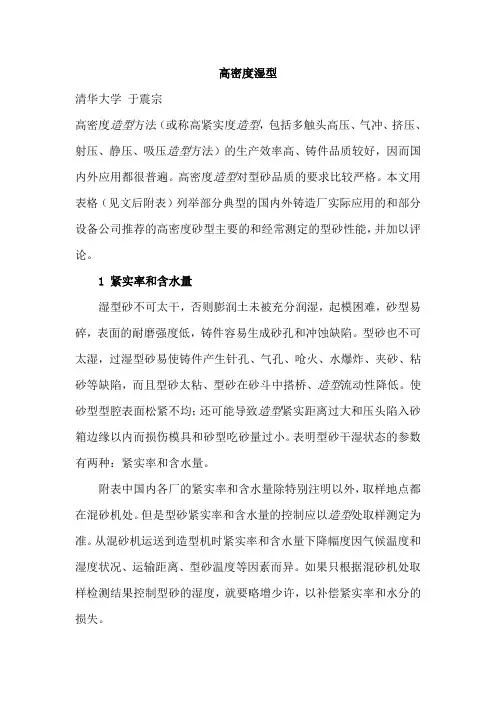 高密度湿型

清华大学 于震宗

高密度造型方法（或称高紧实度造型，包括多触头高压、气冲、挤压、射压、静压、吸压造型方法）的生产效率高、铸件品质较好，因而国内外应用都很普遍。高密度造型对型砂品质的要求比较严格。本文用表格（见文后附表）列举部分典型的国内外铸造厂实际应用的和部分设备公司推荐的高密度砂型主要的和经常测定的型砂性能，并加以评论。

1 紧实率和含水量

湿型砂不可太干，否则膨润土未被充分润湿，起模困难，砂型易碎，表面的耐磨强度低，铸件容易生成砂孔和冲蚀缺陷。型砂也不可太湿，过湿型砂易使铸件产生针孔、气孔、呛火、水爆炸、夹砂、粘砂等缺陷，而且型砂太粘、型砂在砂斗中搭桥、造型流动性降低。使砂型型腔表面松紧不均；还可能导致造型紧实距离过大和压头陷入砂箱边缘以内而损伤模具和砂型吃砂量过小。表明型砂干湿状态的参数有两种：紧实率和含水量。

附表中国内各厂的紧实率和含水量除特别注明以外，取样地点都在混砂机处。但是型砂紧实率和含水量的控制应以造型处取样测定为准。从混砂机运送到造型机时紧实率和含水量下降幅度因气候温度和湿度状况、运输距离、型砂温度等因素而异。如果只根据混砂机处取样检测结果控制型砂的湿度，就要略增少许，以补偿紧实率和水分的损失。